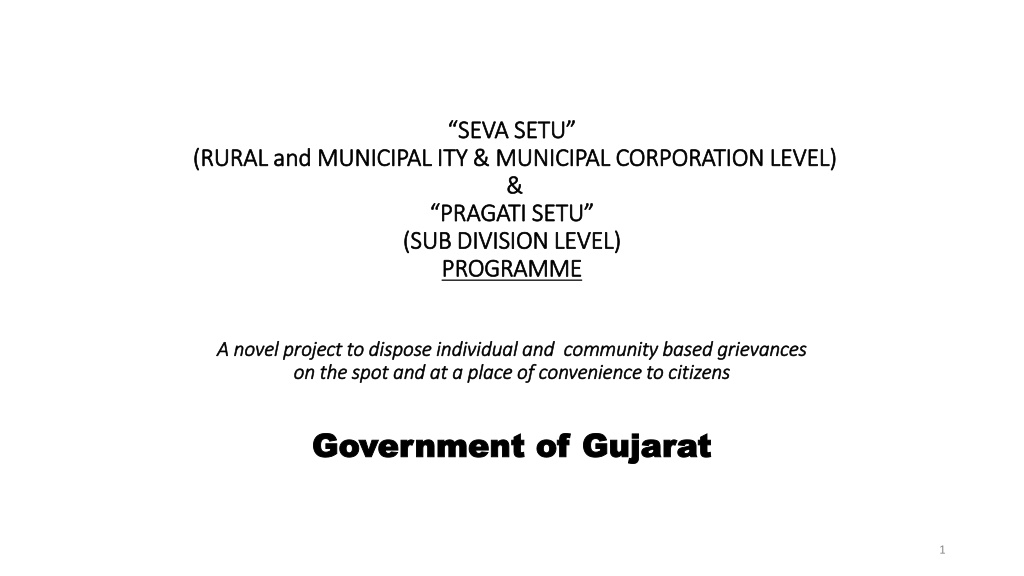 “SEVA SETU”
(RURAL and MUNICIPAL ITY & MUNICIPAL CORPORATION LEVEL)
&
“PRAGATI SETU”
(SUB DIVISION LEVEL)
PROGRAMME

A novel project to dispose individual and community based grievances on the spot and at a place of convenience to citizens

Government of Gujarat

1